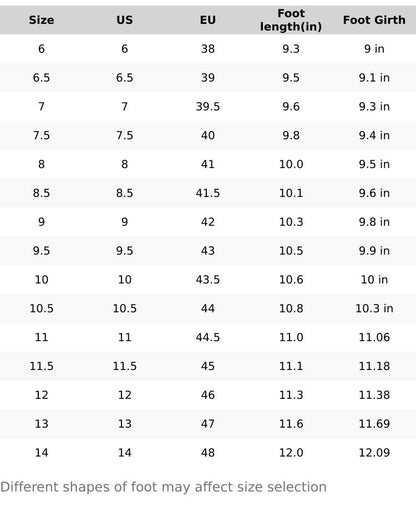 | Size | US | EU | Foot length(in) | Foot Girth |
|---|---|---|---|---|
| 6 | 6 | 38 | 9.3 | 9 in |
| 6.5 | 6.5 | 39 | 9.5 | 9.1 in |
| 7 | 7 | 39.5 | 9.6 | 9.3 in |
| 7.5 | 7.5 | 40 | 9.8 | 9.4 in |
| 8 | 8 | 41 | 10.0 | 9.5 in |
| 8.5 | 8.5 | 41.5 | 10.1 | 9.6 in |
| 9 | 9 | 42 | 10.3 | 9.8 in |
| 9.5 | 9.5 | 43 | 10.5 | 9.9 in |
| 10 | 10 | 43.5 | 10.6 | 10 in |
| 10.5 | 10.5 | 44 | 10.8 | 10.3 in |
| 11 | 11 | 44.5 | 11.0 | 11.06 |
| 11.5 | 11.5 | 45 | 11.1 | 11.18 |
| 12 | 12 | 46 | 11.3 | 11.38 |
| 13 | 13 | 47 | 11.6 | 11.69 |
| 14 | 14 | 48 | 12.0 | 12.09 |

Different shapes of foot may affect size selection